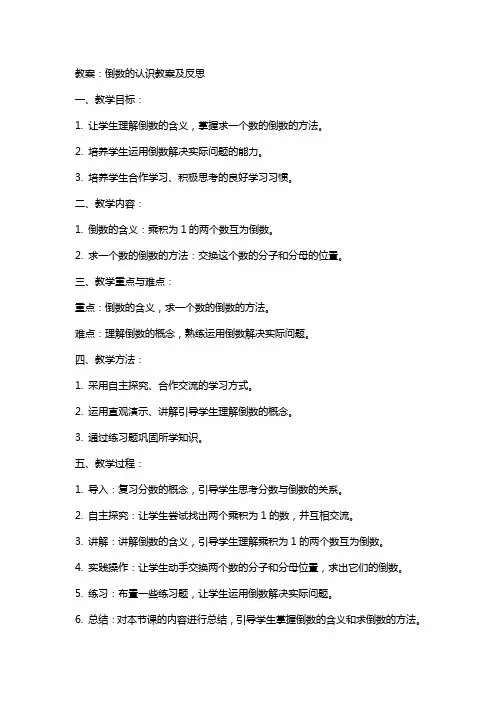 教案：倒数的认识教案及反思

一、教学目标：

1. 让学生理解倒数的含义，掌握求一个数的倒数的方法。

2. 培养学生运用倒数解决实际问题的能力。

3. 培养学生合作学习、积极思考的良好学习习惯。

二、教学内容：

1. 倒数的含义：乘积为 1 的两个数互为倒数。

2. 求一个数的倒数的方法：交换这个数的分子和分母的位置。

三、教学重点与难点：

重点：倒数的含义，求一个数的倒数的方法。

难点：理解倒数的概念，熟练运用倒数解决实际问题。

四、教学方法：

1. 采用自主探究、合作交流的学习方式。

2. 运用直观演示、讲解引导学生理解倒数的概念。

3. 通过练习题巩固所学知识。

五、教学过程：

1. 导入：复习分数的概念，引导学生思考分数与倒数的关系。

2. 自主探究：让学生尝试找出两个乘积为 1 的数，并互相交流。

3. 讲解：讲解倒数的含义，引导学生理解乘积为 1 的两个数互为倒数。

4. 实践操作：让学生动手交换两个数的分子和分母位置，求出它们的倒数。

5. 练习：布置一些练习题，让学生运用倒数解决实际问题。

6. 总结：对本节课的内容进行总结，引导学生掌握倒数的含义和求倒数的方法。